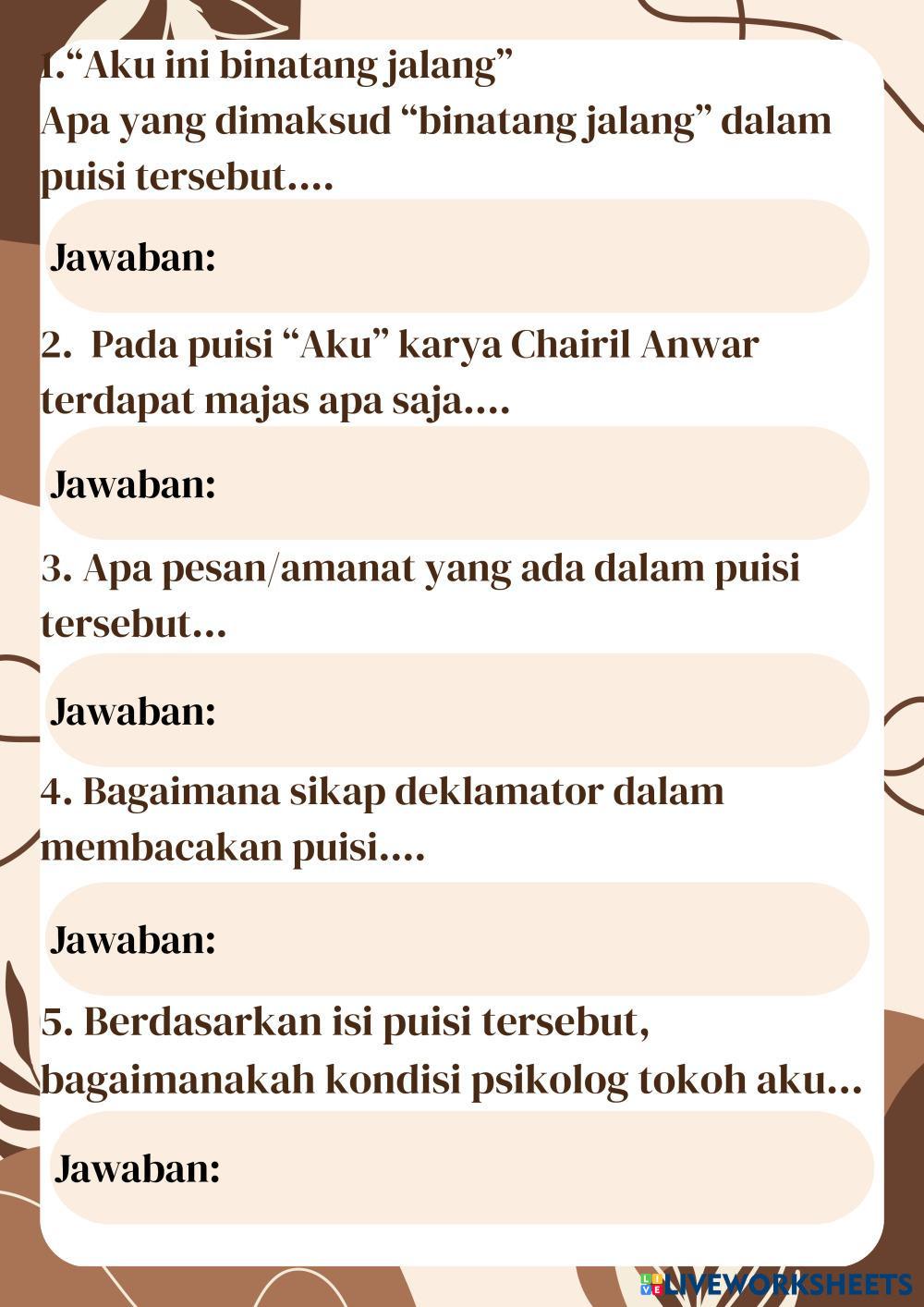 1.“Aku ini binatang jalang”
Apa yang dimaksud “binatang jalang” dalam puisi tersebut....

Jawaban:

2. Pada puisi “Aku” karya Chairil Anwar terdapat majas apa saja....

Jawaban:

3. Apa pesan/amanat yang ada dalam puisi tersebut...

Jawaban:

4. Bagaimana sikap deklamator dalam membacakan puisi....

Jawaban:

5. Berdasarkan isi puisi tersebut, bagaimanakah kondisi psikolog tokoh aku...

Jawaban:

LIVEWORKSHEETS